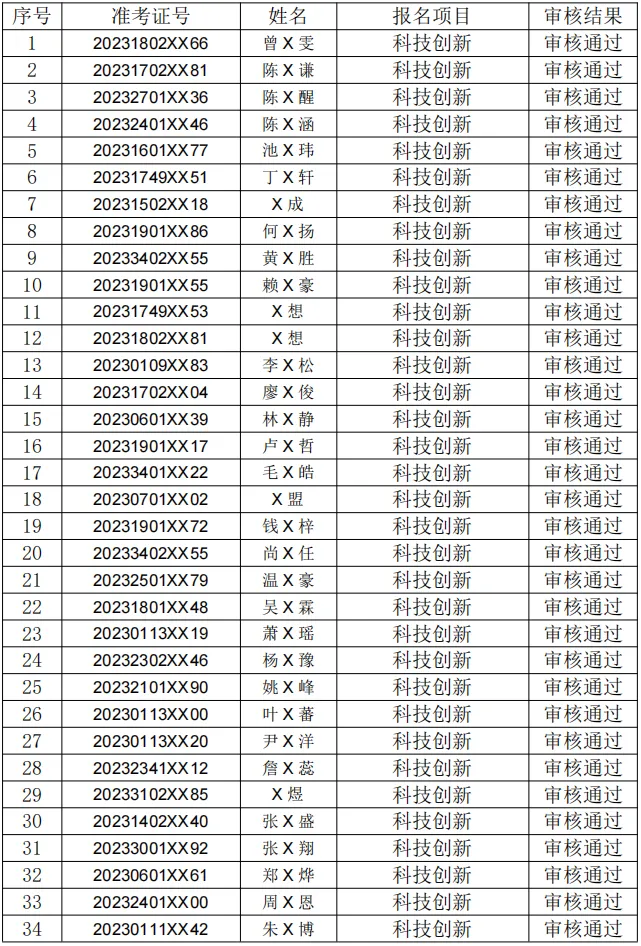 | 序号 | 准考证号 | 姓名 | 报名项目 | 审核结果 |
|---|---|---|---|---|
| 1 | 20231802XX66 | 曾X雯 | 科技创新 | 审核通过 |
| 2 | 20231702XX81 | 陈X谦 | 科技创新 | 审核通过 |
| 3 | 20232701XX36 | 陈X醒 | 科技创新 | 审核通过 |
| 4 | 20232401XX46 | 陈X涵 | 科技创新 | 审核通过 |
| 5 | 20231601XX77 | 池X玮 | 科技创新 | 审核通过 |
| 6 | 20231749XX51 | 丁X轩 | 科技创新 | 审核通过 |
| 7 | 20231502XX18 | X成 | 科技创新 | 审核通过 |
| 8 | 20231901XX86 | 何X扬 | 科技创新 | 审核通过 |
| 9 | 20233402XX55 | 黄X胜 | 科技创新 | 审核通过 |
| 10 | 20231901XX55 | 赖X豪 | 科技创新 | 审核通过 |
| 11 | 20231749XX53 | X想 | 科技创新 | 审核通过 |
| 12 | 20231802XX81 | X想 | 科技创新 | 审核通过 |
| 13 | 20230109XX83 | 李X松 | 科技创新 | 审核通过 |
| 14 | 20231702XX04 | 廖X俊 | 科技创新 | 审核通过 |
| 15 | 20230601XX39 | 林X静 | 科技创新 | 审核通过 |
| 16 | 20231901XX17 | 卢X哲 | 科技创新 | 审核通过 |
| 17 | 20233401XX22 | 毛X皓 | 科技创新 | 审核通过 |
| 18 | 20230701XX02 | X盟 | 科技创新 | 审核通过 |
| 19 | 20231901XX72 | 钱X梓 | 科技创新 | 审核通过 |
| 20 | 20233402XX55 | 尚X任 | 科技创新 | 审核通过 |
| 21 | 20232501XX79 | 温X豪 | 科技创新 | 审核通过 |
| 22 | 20231801XX48 | 吴X霖 | 科技创新 | 审核通过 |
| 23 | 20230113XX19 | 萧X瑶 | 科技创新 | 审核通过 |
| 24 | 20232302XX46 | 杨X豫 | 科技创新 | 审核通过 |
| 25 | 20232101XX90 | 姚X峰 | 科技创新 | 审核通过 |
| 26 | 20230113XX00 | 叶X蕃 | 科技创新 | 审核通过 |
| 27 | 20230113XX20 | 尹X洋 | 科技创新 | 审核通过 |
| 28 | 20232341XX12 | 詹X蕊 | 科技创新 | 审核通过 |
| 29 | 20233102XX85 | X煜 | 科技创新 | 审核通过 |
| 30 | 20231402XX40 | 张X盛 | 科技创新 | 审核通过 |
| 31 | 20233001XX92 | 张X翔 | 科技创新 | 审核通过 |
| 32 | 20230601XX61 | 郑X烨 | 科技创新 | 审核通过 |
| 33 | 20232401XX00 | 周X恩 | 科技创新 | 审核通过 |
| 34 | 20230111XX42 | 朱X博 | 科技创新 | 审核通过 |